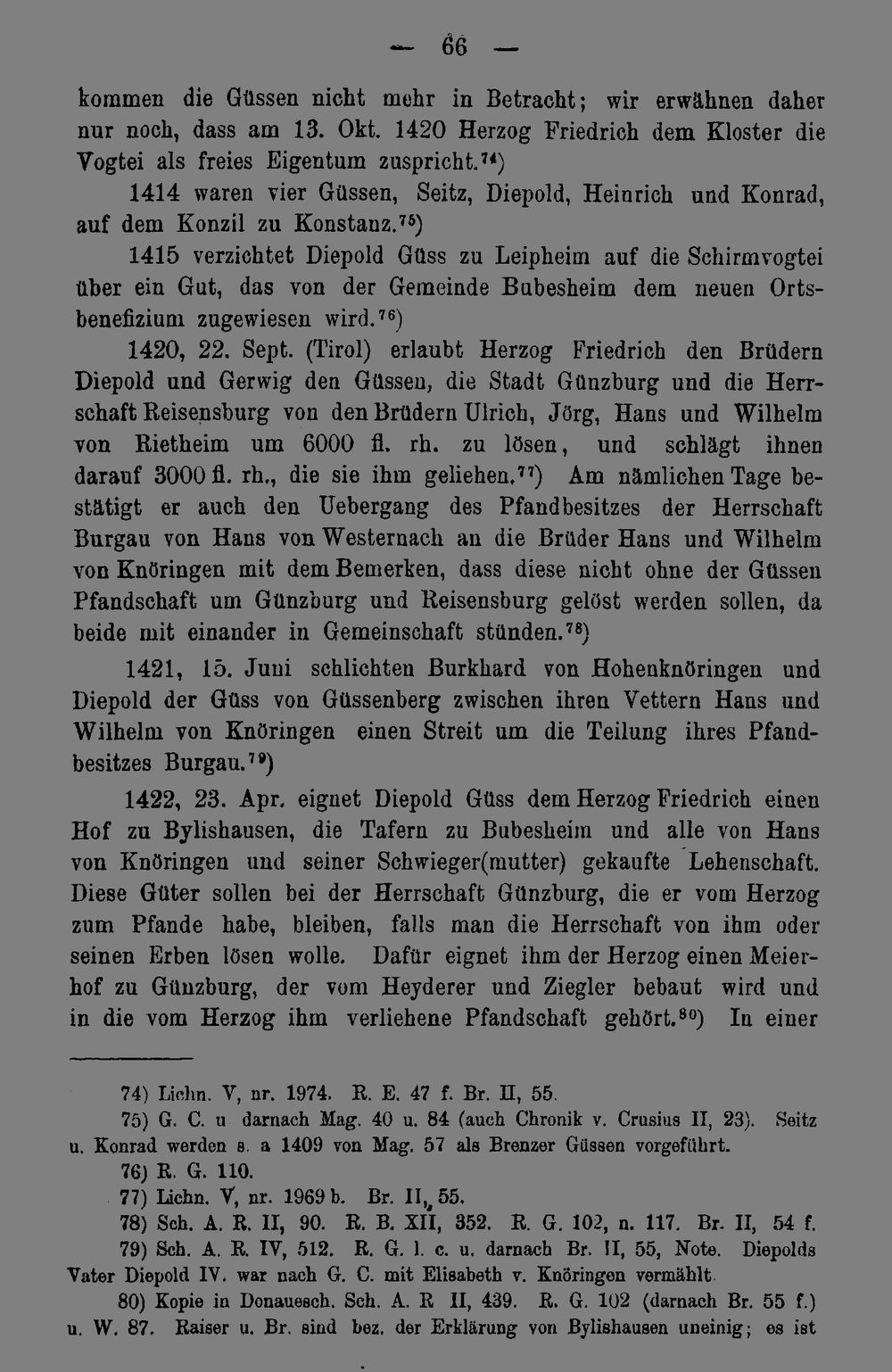 — 66 —

kommen die Güssen nicht mehr in Betracht; wir erwähnen daher nur noch, dass am 13. Okt. 1420 Herzog Friedrich dem Kloster die Vogtei als freies Eigentum zuspricht.$^{74}$)

1414 waren vier Güssen, Seitz, Diepold, Heinrich und Konrad, auf dem Konzil zu Konstanz.$^{75}$)

1415 verzichtet Diepold Güss zu Leipheim auf die Schirmvogtei über ein Gut, das von der Gemeinde Bubesheim dem neuen Ortsbenefizium zugewiesen wird.$^{76}$)

1420, 22. Sept. (Tirol) erlaubt Herzog Friedrich den Brüdern Diepold und Gerwig den Güssen, die Stadt Günzburg und die Herrschaft Reisensburg von den Brüdern Ulrich, Jörg, Hans und Wilhelm von Rietheim um 6000 fl. rh. zu lösen, und schlägt ihnen darauf 3000 fl. rh., die sie ihm geliehen.$^{77}$) Am nämlichen Tage bestätigt er auch den Uebergang des Pfandbesitzes der Herrschaft Burgau von Hans von Westernach an die Brüder Hans und Wilhelm von Knöringen mit dem Bemerken, dass diese nicht ohne der Güssen Pfandschaft um Günzburg und Reisensburg gelöst werden sollen, da beide mit einander in Gemeinschaft stünden.$^{78}$)

1421, 15. Juni schlichten Burkhard von Hohenknöringen und Diepold der Güss von Güssenberg zwischen ihren Vettern Hans und Wilhelm von Knöringen einen Streit um die Teilung ihres Pfandbesitzes Burgau.$^{79}$)

1422, 23. Apr. eignet Diepold Güss dem Herzog Friedrich einen Hof zu Bylishausen, die Tafern zu Bubesheim und alle von Hans von Knöringen und seiner Schwieger(mutter) gekaufte Lehenschaft. Diese Güter sollen bei der Herrschaft Günzburg, die er vom Herzog zum Pfande habe, bleiben, falls man die Herrschaft von ihm oder seinen Erben lösen wolle. Dafür eignet ihm der Herzog einen Meierhof zu Günzburg, der vom Heyderer und Ziegler bebaut wird und in die vom Herzog ihm verliehene Pfandschaft gehört.$^{80}$) In einer

74) Lichn. V, nr. 1974. R. E. 47 f. Br. II, 55.

75) G. C. u darnach Mag. 40 u. 84 (auch Chronik v. Crusius II, 23). Seitz u. Konrad werden s. a 1409 von Mag. 57 als Brenzer Güssen vorgeführt.

76) R. G. 110.

77) Lichn. V, nr. 1969 b. Br. II, 55.

78) Sch. A. R. II, 90. R. B. XII, 352. R. G. 102, n. 117. Br. II, 54 f.

79) Sch. A. R. IV, 512. R. G. l. c. u. darnach Br. II, 55, Note. Diepolds Vater Diepold IV. war nach G. C. mit Elisabeth v. Knöringen vermählt.

80) Kopie in Donauesch. Sch. A. R II, 439. R. G. 102 (darnach Br. 55 f.) u. W. 87. Raiser u. Br. sind bez. der Erklärung von Bylishausen uneinig; es ist